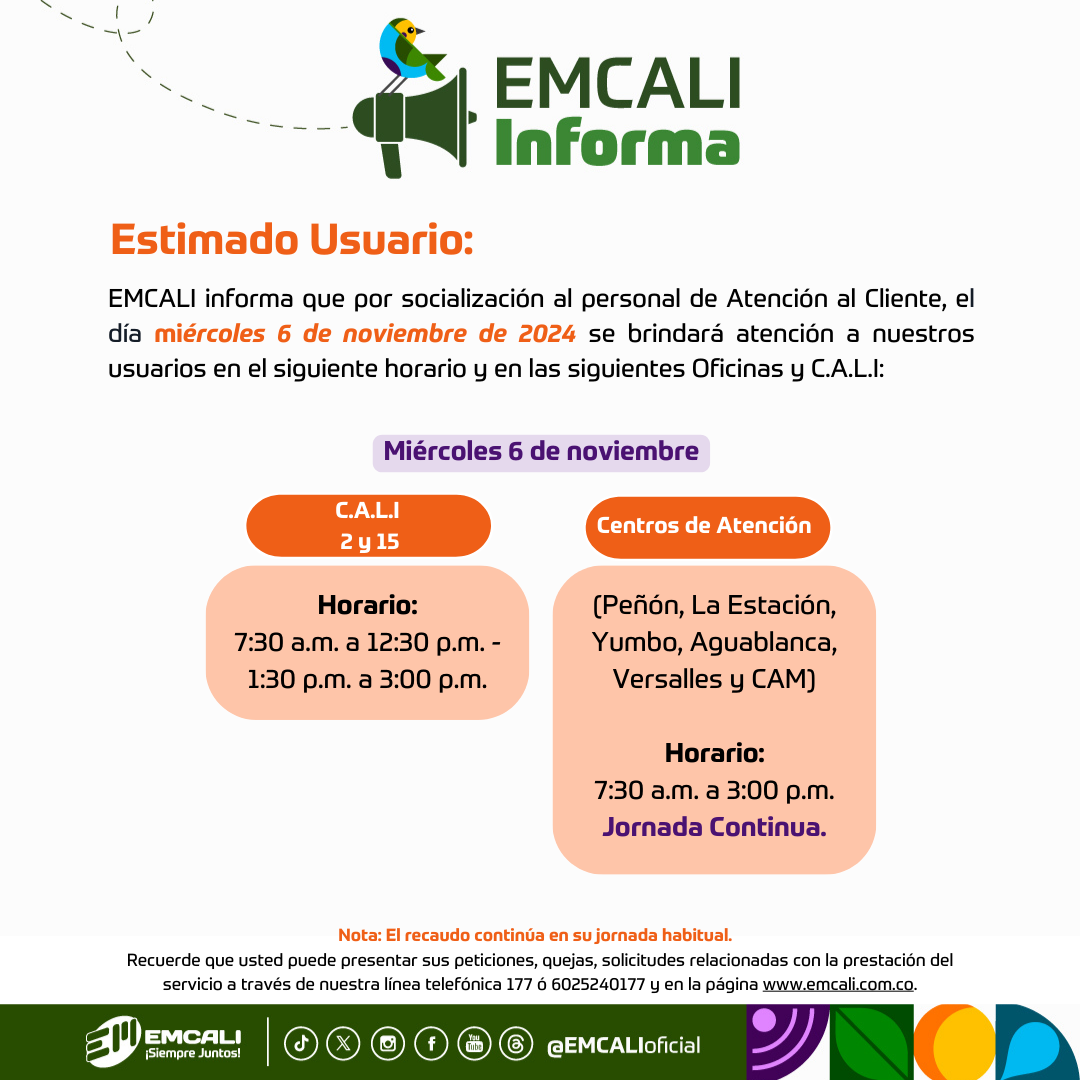 EMCALI
Informa

Estimado Usuario:

EMCALI informa que por socialización al personal de Atención al Cliente, el día miércoles 6 de noviembre de 2024 se brindará atención a nuestros usuarios en el siguiente horario y en las siguientes Oficinas y C.A.L.I:

Miércoles 6 de noviembre

C.A.L.I
2 y 15

Horario:
7:30 a.m. a 12:30 p.m. - 1:30 p.m. a 3:00 p.m.

Centros de Atención

(Peñón, La Estación, Yumbo, Aguablanca, Versalles y CAM)

Horario:
7:30 a.m. a 3:00 p.m.
Jornada Continua.

Nota: El recaudo continúa en su jornada habitual.
Recuerde que usted puede presentar sus peticiones, quejas, solicitudes relacionadas con la prestación del servicio a través de nuestra línea telefónica 177 ó 6025240177 y en la página www.emcali.com.co.

EMCALI ¡Siempre Juntos!
@EMCALIoficial